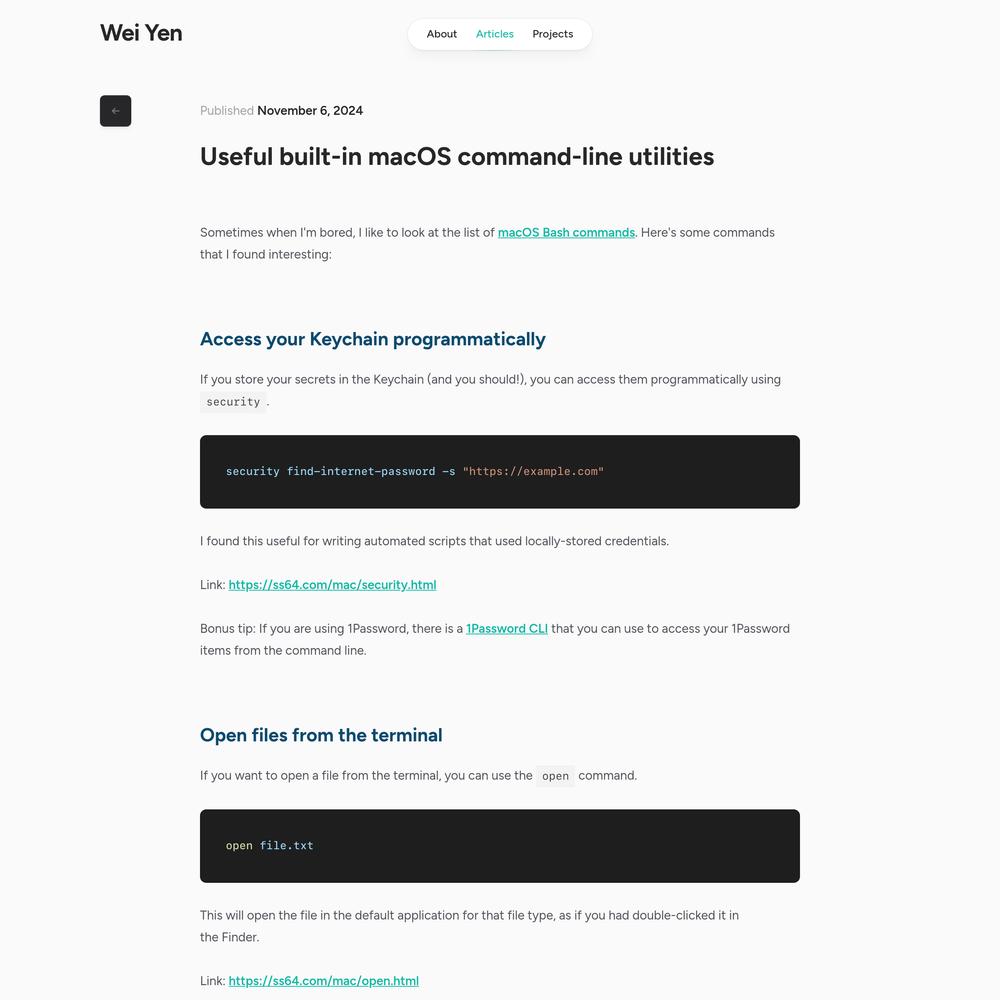 Wei Yen

About Articles Projects

←

Published November 6, 2024

Useful built-in macOS command-line utilities

Sometimes when I'm bored, I like to look at the list of macOS Bash commands. Here's some commands that I found interesting:

Access your Keychain programmatically

If you store your secrets in the Keychain (and you should!), you can access them programmatically using security.

security find-internet-password -s "https://example.com"

I found this useful for writing automated scripts that used locally-stored credentials.

Link: https://ss64.com/mac/security.html

Bonus tip: If you are using 1Password, there is a 1Password CLI that you can use to access your 1Password items from the command line.

Open files from the terminal

If you want to open a file from the terminal, you can use the open command.

open file.txt

This will open the file in the default application for that file type, as if you had double-clicked it in the Finder.

Link: https://ss64.com/mac/open.html